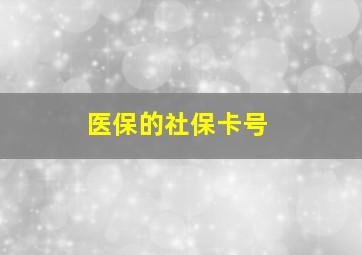 医保的社保卡号